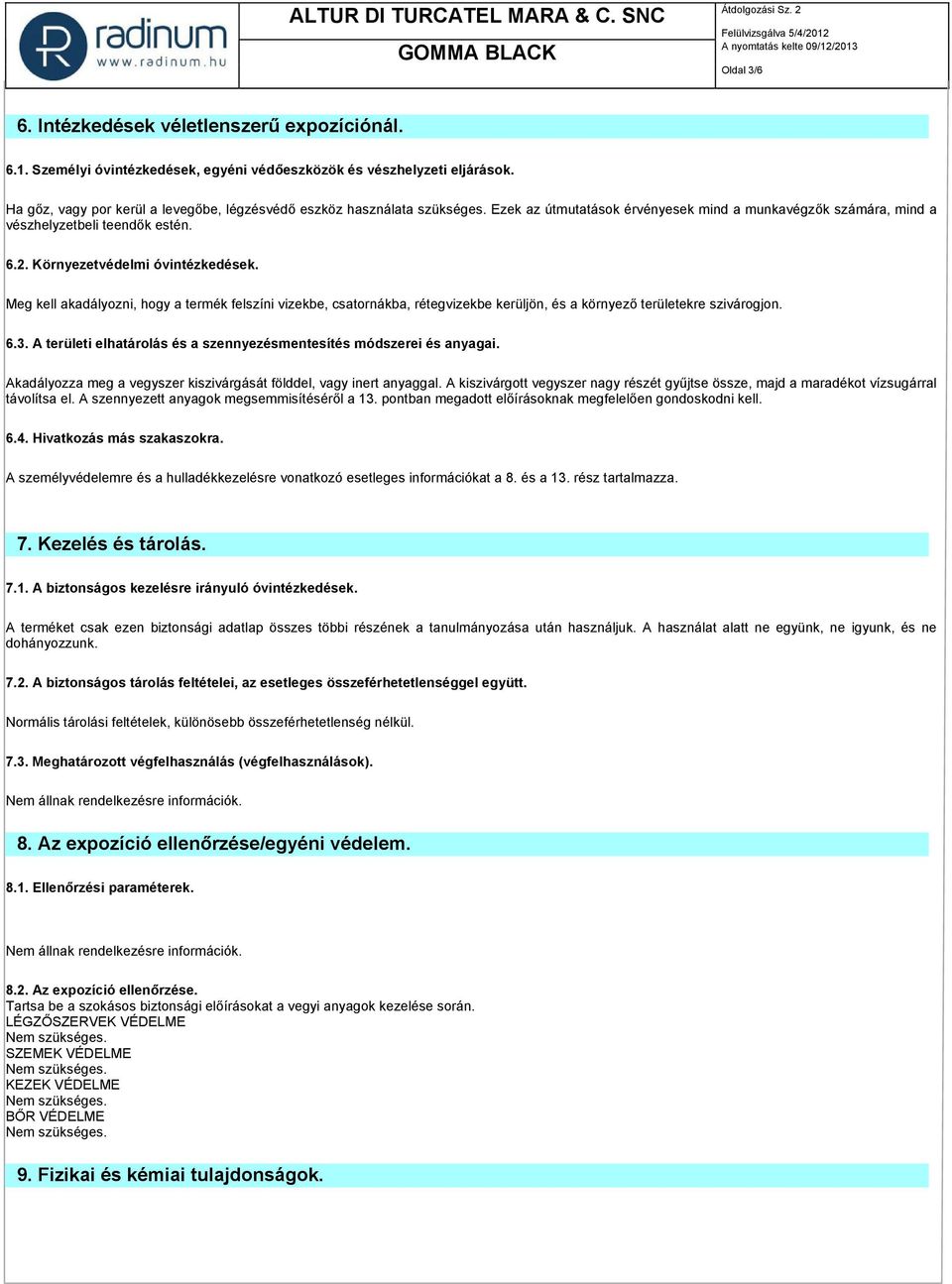 radinum
www.radinum.hu

ALTUR DI TURCATEL MARA & C. SNC

GOMMA BLACK

Átdolgozási Sz. 2
Felülvizsgálva 5/4/2012
A nyomtatás kelte 09/12/2013
Oldal 3/6

6. Intézkedések véletlenszerű expozíciónál.

6.1. Személyi óvintézkedések, egyéni védőeszközök és vészhelyzeti eljárások.

Ha gőz, vagy por kerül a levegőbe, légzésvédő eszköz használata szükséges. Ezek az útmutatások érvényesek mind a munkavégzők számára, mind a vészhelyzetbeli teendők estén.

6.2. Környezetvédelmi óvintézkedések.

Meg kell akadályozni, hogy a termék felszíni vizekbe, csatornákba, rétegvizekbe kerüljön, és a környező területekre szivárogjon.

6.3. A területi elhatárolás és a szennyezésmentesítés módszerei és anyagai.

Akadályozza meg a vegyszer kiszivárgását földdel, vagy inert anyaggal. A kiszivárgott vegyszer nagy részét gyűjtse össze, majd a maradékot vízsugárral távolítsa el. A szennyezett anyagok megsemmisítéséről a 13. pontban megadott előírásoknak megfelelően gondoskodni kell.

6.4. Hivatkozás más szakaszokra.

A személyvédelemre és a hulladékkezelésre vonatkozó esetleges információkat a 8. és a 13. rész tartalmazza.

7. Kezelés és tárolás.

7.1. A biztonságos kezelésre irányuló óvintézkedések.

A terméket csak ezen biztonsági adatlap összes többi részének a tanulmányozása után használjuk. A használat alatt ne együnk, ne igyunk, és ne dohányozzunk.

7.2. A biztonságos tárolás feltételei, az esetleges összeférhetetlenséggel együtt.

Normális tárolási feltételek, különösebb összeférhetetlenség nélkül.

7.3. Meghatározott végfelhasználás (végfelhasználások).

Nem állnak rendelkezésre információk.

8. Az expozíció ellenőrzése/egyéni védelem.

8.1. Ellenőrzési paraméterek.

Nem állnak rendelkezésre információk.

8.2. Az expozíció ellenőrzése.
Tartsa be a szokásos biztonsági előírásokat a vegyi anyagok kezelése során.
LÉGZŐSZERVEK VÉDELME
Nem szükséges.
SZEMEK VÉDELME
Nem szükséges.
KEZEK VÉDELME
Nem szükséges.
BŐR VÉDELME
Nem szükséges.

9. Fizikai és kémiai tulajdonságok.